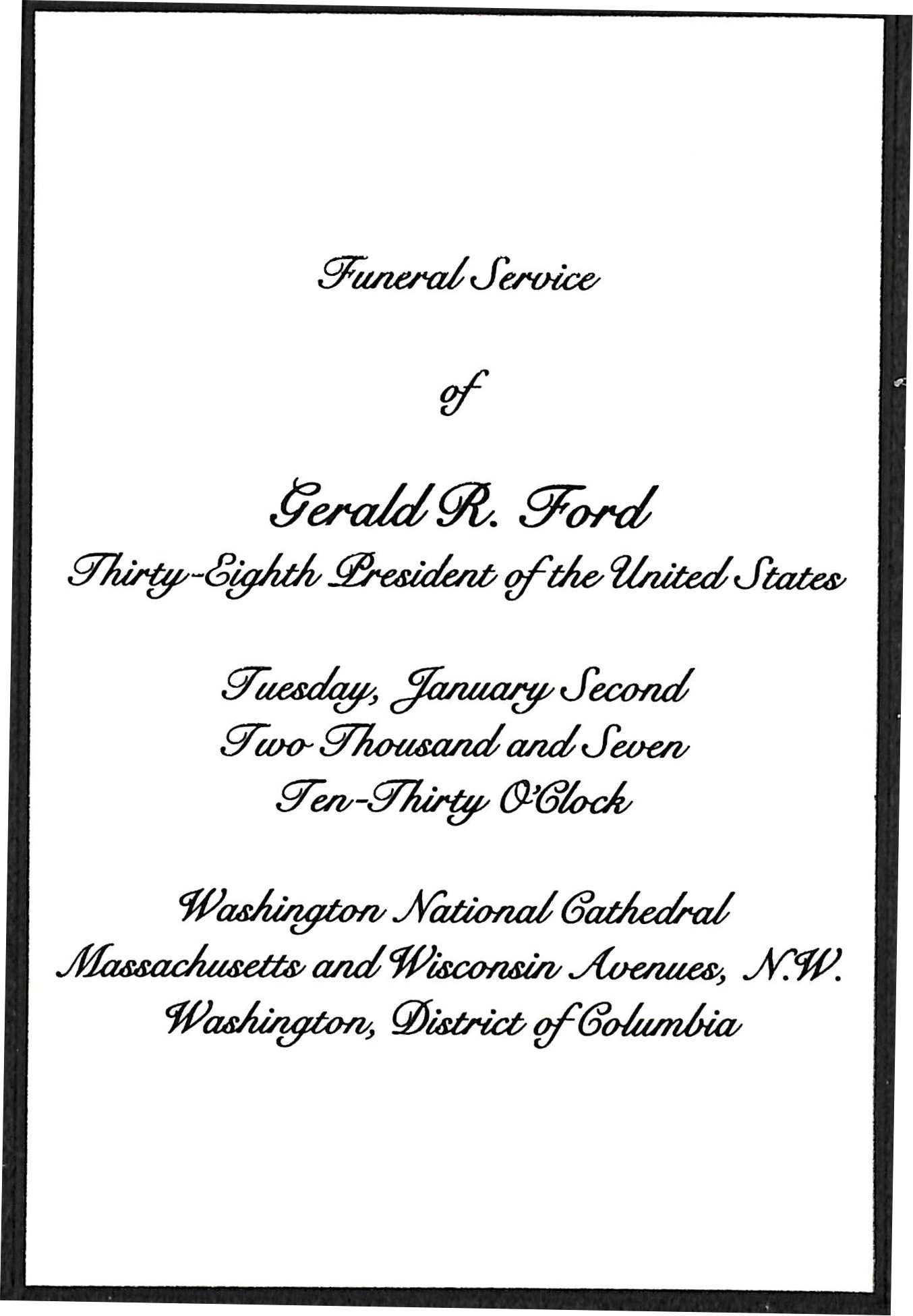 Funeral Service

of

Gerald R. Ford
Thirty-Eighth President of the United States

Tuesday, January Second
Two Thousand and Seven
Ten-Thirty O'Clock

Washington National Cathedral
Massachusetts and Wisconsin Avenues, N.W.
Washington, District of Columbia